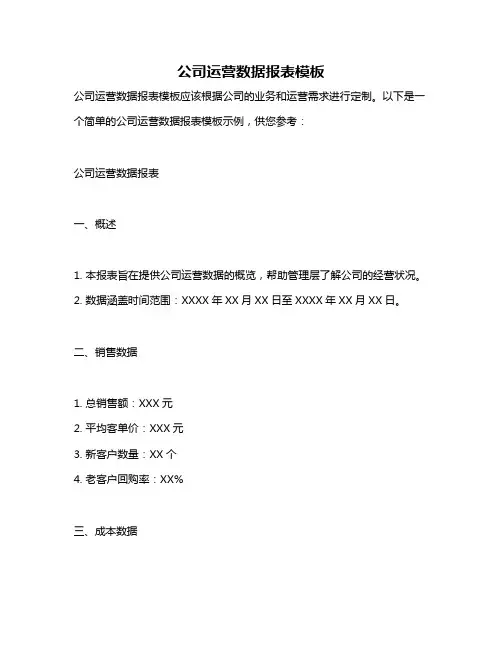 公司运营数据报表模板

公司运营数据报表模板应该根据公司的业务和运营需求进行定制。以下是一个简单的公司运营数据报表模板示例，供您参考：

公司运营数据报表

一、概述

1. 本报表旨在提供公司运营数据的概览，帮助管理层了解公司的经营状况。
2. 数据涵盖时间范围：XXXX 年 XX 月 XX 日至 XXXX 年 XX 月 XX 日。

二、销售数据

1. 总销售额：XXX 元
2. 平均客单价：XXX 元
3. 新客户数量：XX 个
4. 老客户回购率：XX%

三、成本数据